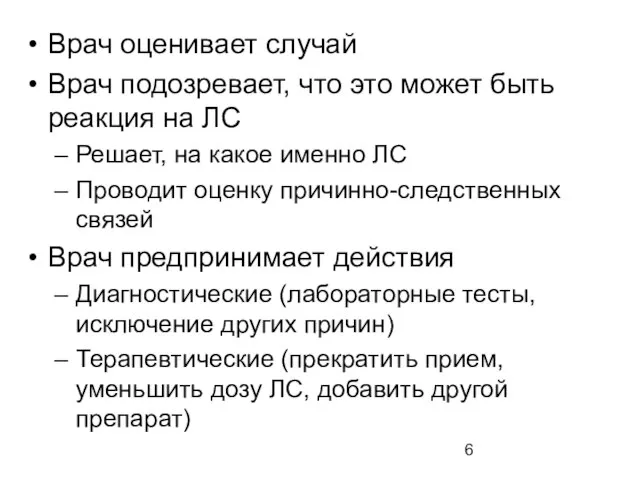 • Врач оценивает случай
• Врач подозревает, что это может быть реакция на ЛС
– Решает, на какое именно ЛС
– Проводит оценку причинно-следственных связей
• Врач предпринимает действия
– Диагностические (лабораторные тесты, исключение других причин)
– Терапевтические (прекратить прием, уменьшить дозу ЛС, добавить другой препарат)

6